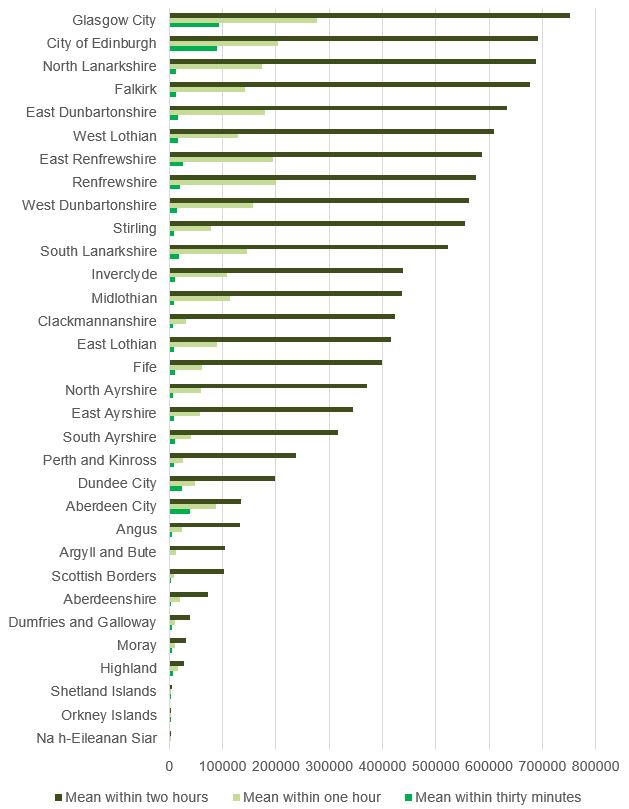 Glasgow City
City of Edinburgh
North Lanarkshire
Falkirk
East Dunbartonshire
West Lothian
East Renfrewshire
Renfrewshire
West Dunbartonshire
Stirling
South Lanarkshire
Inverclyde
Midlothian
Clackmannanshire
East Lothian
Fife
North Ayrshire
East Ayrshire
South Ayrshire
Perth and Kinross
Dundee City
Aberdeen City
Angus
Argyll and Bute
Scottish Borders
Aberdeenshire
Dumfries and Galloway
Moray
Highland
Shetland Islands
Orkney Islands
Na h-Eileanan Siar

0 100000 200000 300000 400000 500000 600000 700000 800000

Mean within two hours
Mean within one hour
Mean within thirty minutes